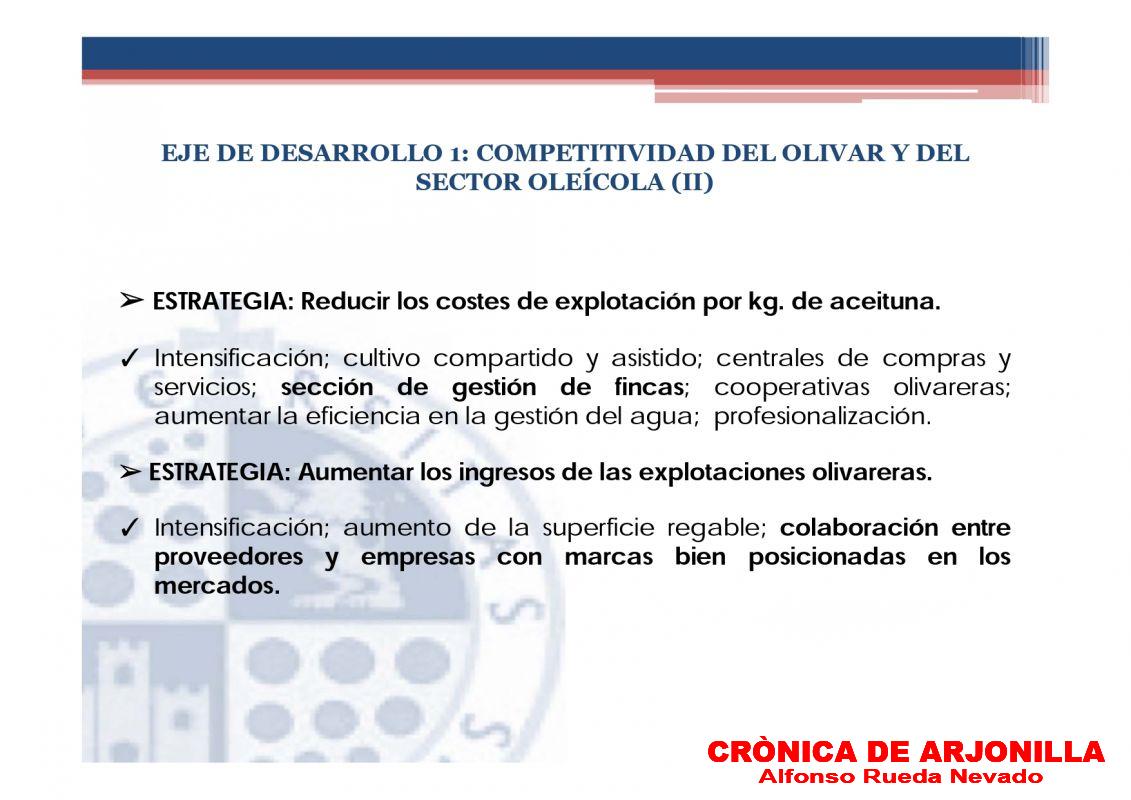 EJE DE DESARROLLO 1: COMPETITIVIDAD DEL OLIVAR Y DEL SECTOR OLEÍCOLA (II)

➢ ESTRATEGIA: Reducir los costes de explotación por kg. de aceituna.

✓ Intensificación; cultivo compartido y asistido; centrales de compras y servicios; sección de gestión de fincas; cooperativas olivareras; aumentar la eficiencia en la gestión del agua; profesionalización.

➢ ESTRATEGIA: Aumentar los ingresos de las explotaciones olivareras.

✓ Intensificación; aumento de la superficie regable; colaboración entre proveedores y empresas con marcas bien posicionadas en los mercados.

CRÒNICA DE ARJONILLA
Alfonso Rueda Nevado